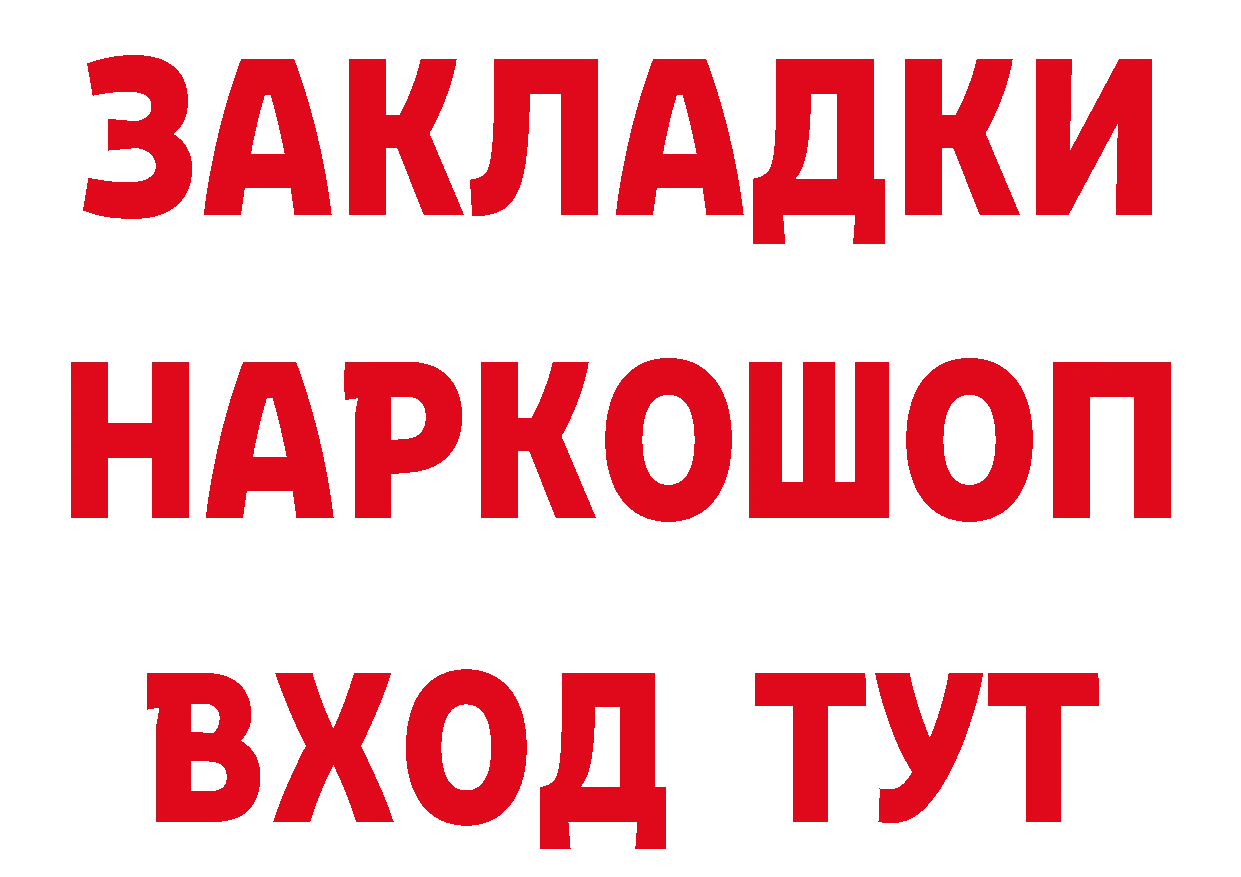 ЗАКЛАДКИ НАРКОШОП ВХОД ТУТ